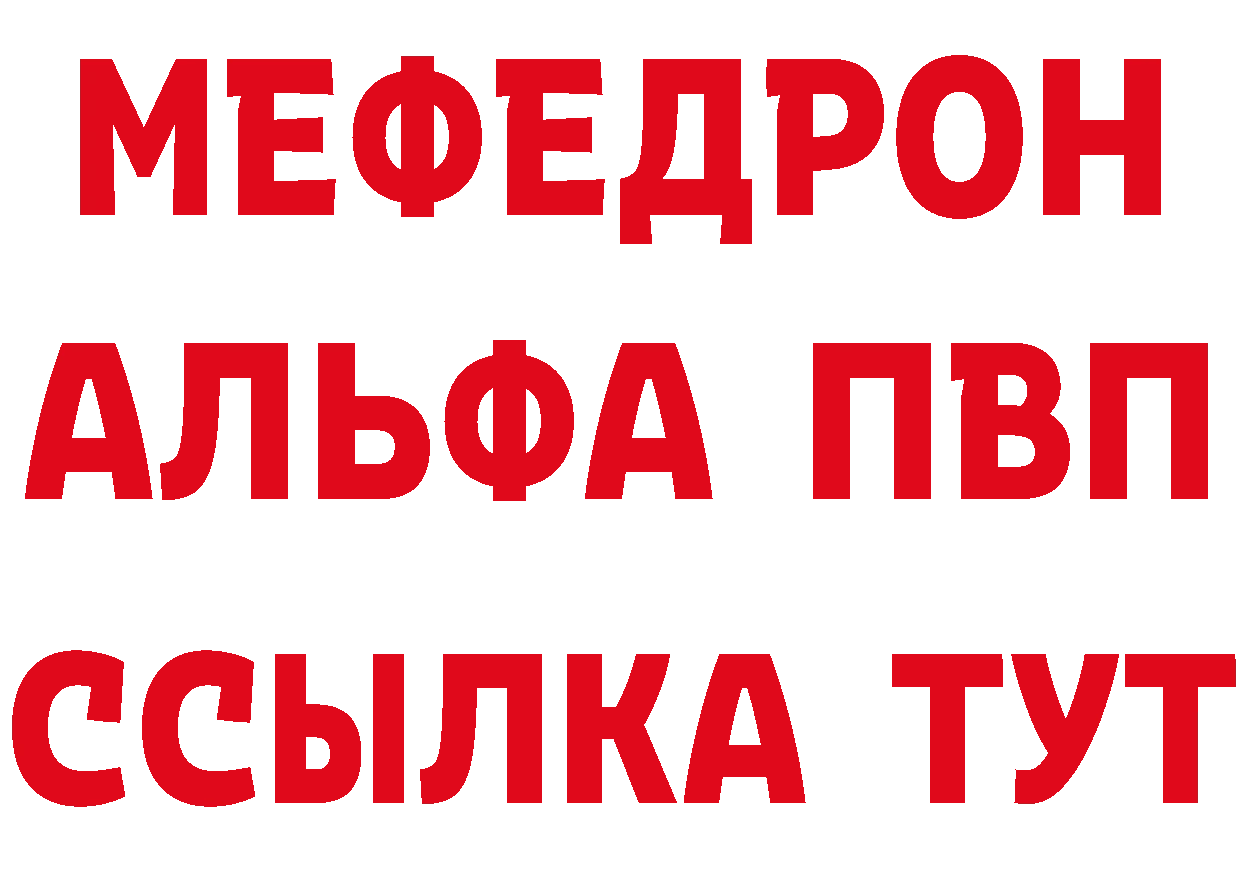 МЕФЕДРОН
АЛЬФА ПВП
ССЫЛКА ТУТ